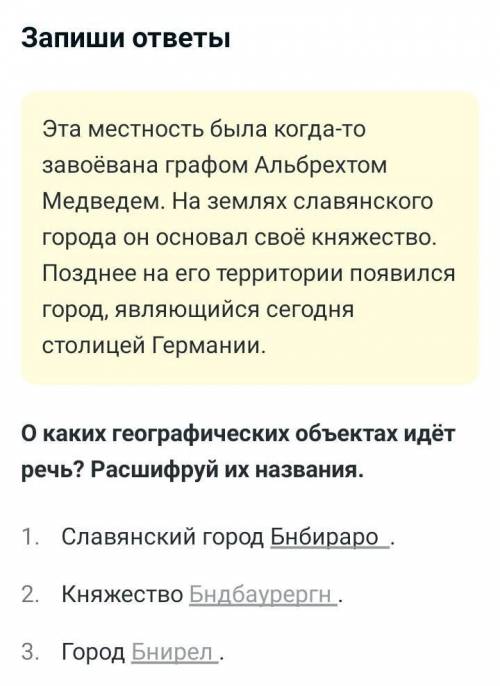 Запиши ответы

Эта местность была когда-то завоёвана графом Альбрехтом Медведем. На землях славянского города он основал своё княжество. Позднее на его территории появился город, являющийся сегодня столицей Германии.

О каких географических объектах идёт речь? Расшифруй их названия.

1. Славянский город Бнбираро .

2. Княжество Бндбаурергн .

3. Город Бнирел .